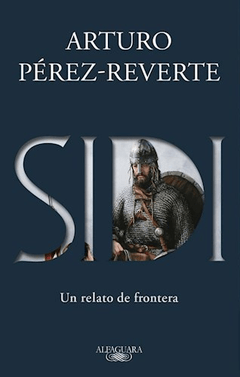 ARTURO
PÉREZ-REVERTE

SIDI

Un relato de frontera

ALFAGUARA